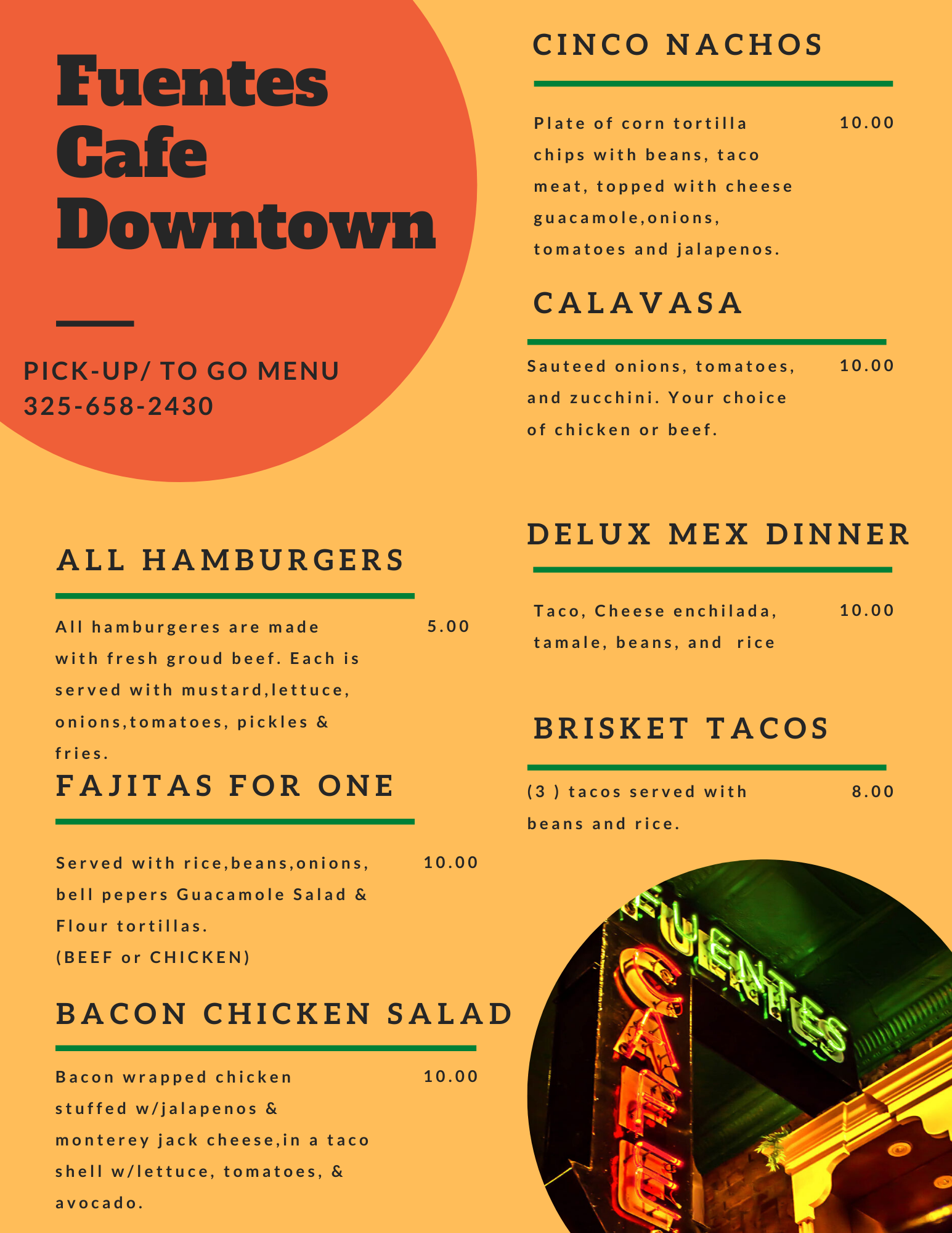 Fuentes Cafe Downtown

PICK-UP/ TO GO MENU
325-658-2430

ALL HAMBURGERS

All hamburgeres are made with fresh groud beef. Each is served with mustard,lettuce, onions,tomatoes, pickles & fries. 5.00

FAJITAS FOR ONE

Served with rice,beans,onions, bell pepers Guacamole Salad & Flour tortillas.
(BEEF or CHICKEN) 10.00

BACON CHICKEN SALAD

Bacon wrapped chicken stuffed w/jalapenos & monterey jack cheese,in a taco shell w/lettuce, tomatoes, & avocado. 10.00

CINCO NACHOS

Plate of corn tortilla chips with beans, taco meat, topped with cheese guacamole,onions, tomatoes and jalapenos. 10.00

CALAVASA

Sauteed onions, tomatoes, and zucchini. Your choice of chicken or beef. 10.00

DELUX MEX DINNER

Taco, Cheese enchilada, tamale, beans, and rice 10.00

BRISKET TACOS

(3 ) tacos served with beans and rice. 8.00

FUENTES
CAFE